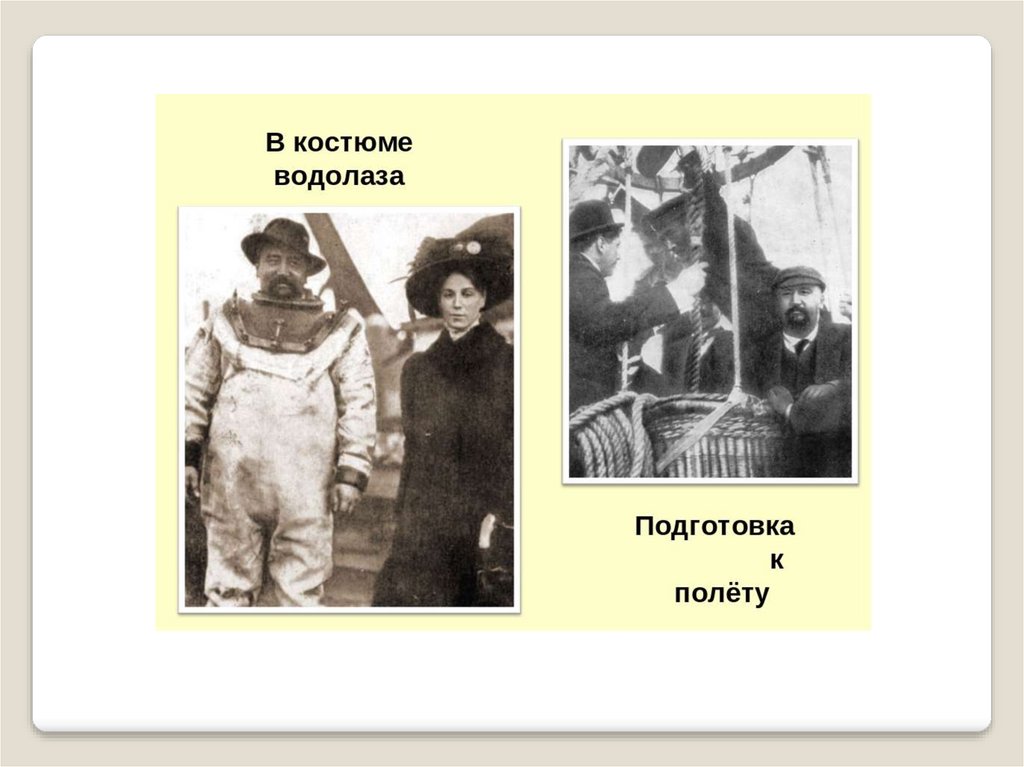 В костюме водолаза

Подготовка к полёту